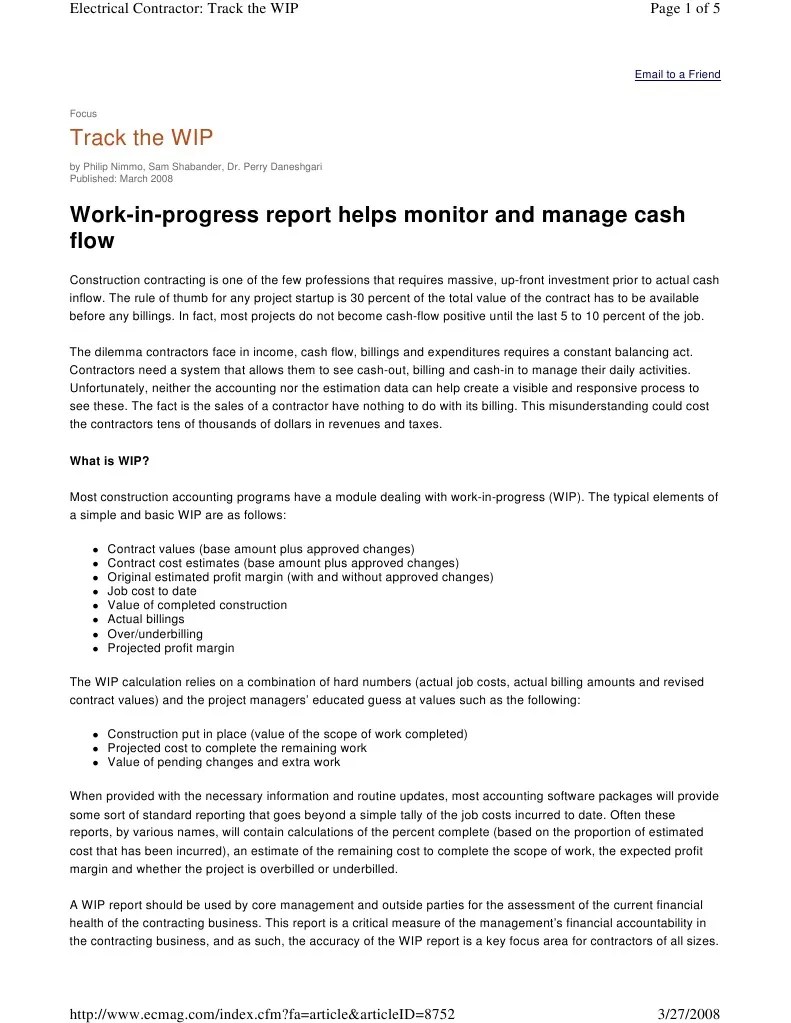 Electrical Contractor: Track the WIP

Page 1 of 5

Email to a Friend

Focus

Track the WIP

by Philip Nimmo, Sam Shabander, Dr. Perry Daneshgari
Published: March 2008

Work-in-progress report helps monitor and manage cash flow

Construction contracting is one of the few professions that requires massive, up-front investment prior to actual cash inflow. The rule of thumb for any project startup is 30 percent of the total value of the contract has to be available before any billings. In fact, most projects do not become cash-flow positive until the last 5 to 10 percent of the job.

The dilemma contractors face in income, cash flow, billings and expenditures requires a constant balancing act. Contractors need a system that allows them to see cash-out, billing and cash-in to manage their daily activities. Unfortunately, neither the accounting nor the estimation data can help create a visible and responsive process to see these. The fact is the sales of a contractor have nothing to do with its billing. This misunderstanding could cost the contractors tens of thousands of dollars in revenues and taxes.

What is WIP?

Most construction accounting programs have a module dealing with work-in-progress (WIP). The typical elements of a simple and basic WIP are as follows:

- Contract values (base amount plus approved changes)
- Contract cost estimates (base amount plus approved changes)
- Original estimated profit margin (with and without approved changes)
- Job cost to date
- Value of completed construction
- Actual billings
- Over/underbilling
- Projected profit margin

The WIP calculation relies on a combination of hard numbers (actual job costs, actual billing amounts and revised contract values) and the project managers' educated guess at values such as the following:

- Construction put in place (value of the scope of work completed)
- Projected cost to complete the remaining work
- Value of pending changes and extra work

When provided with the necessary information and routine updates, most accounting software packages will provide some sort of standard reporting that goes beyond a simple tally of the job costs incurred to date. Often these reports, by various names, will contain calculations of the percent complete (based on the proportion of estimated cost that has been incurred), an estimate of the remaining cost to complete the scope of work, the expected profit margin and whether the project is overbilled or underbilled.

A WIP report should be used by core management and outside parties for the assessment of the current financial health of the contracting business. This report is a critical measure of the management's financial accountability in the contracting business, and as such, the accuracy of the WIP report is a key focus area for contractors of all sizes.

http://www.ecmag.com/index.cfm?fa=article&articleID=8752

3/27/2008